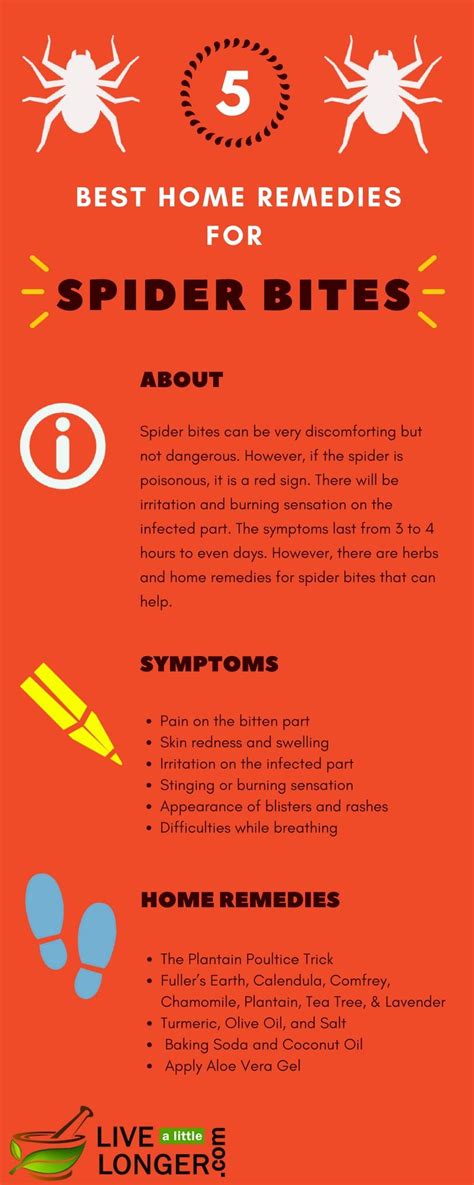 5

BEST HOME REMEDIES FOR

SPIDER BITES

ABOUT

Spider bites can be very discomforting but not dangerous. However, if the spider is poisonous, it is a red sign. There will be irritation and burning sensation on the infected part. The symptoms last from 3 to 4 hours to even days. However, there are herbs and home remedies for spider bites that can help.

SYMPTOMS

- Pain on the bitten part
- Skin redness and swelling
- Irritation on the infected part
- Stinging or burning sensation
- Appearance of blisters and rashes
- Difficulties while breathing

HOME REMEDIES

- The Plantain Poultice Trick
- Fuller's Earth, Calendula, Comfrey, Chamomile, Plantain, Tea Tree, & Lavender
- Turmeric, Olive Oil, and Salt
- Baking Soda and Coconut Oil
- Apply Aloe Vera Gel

LIVE a little LONGER.com